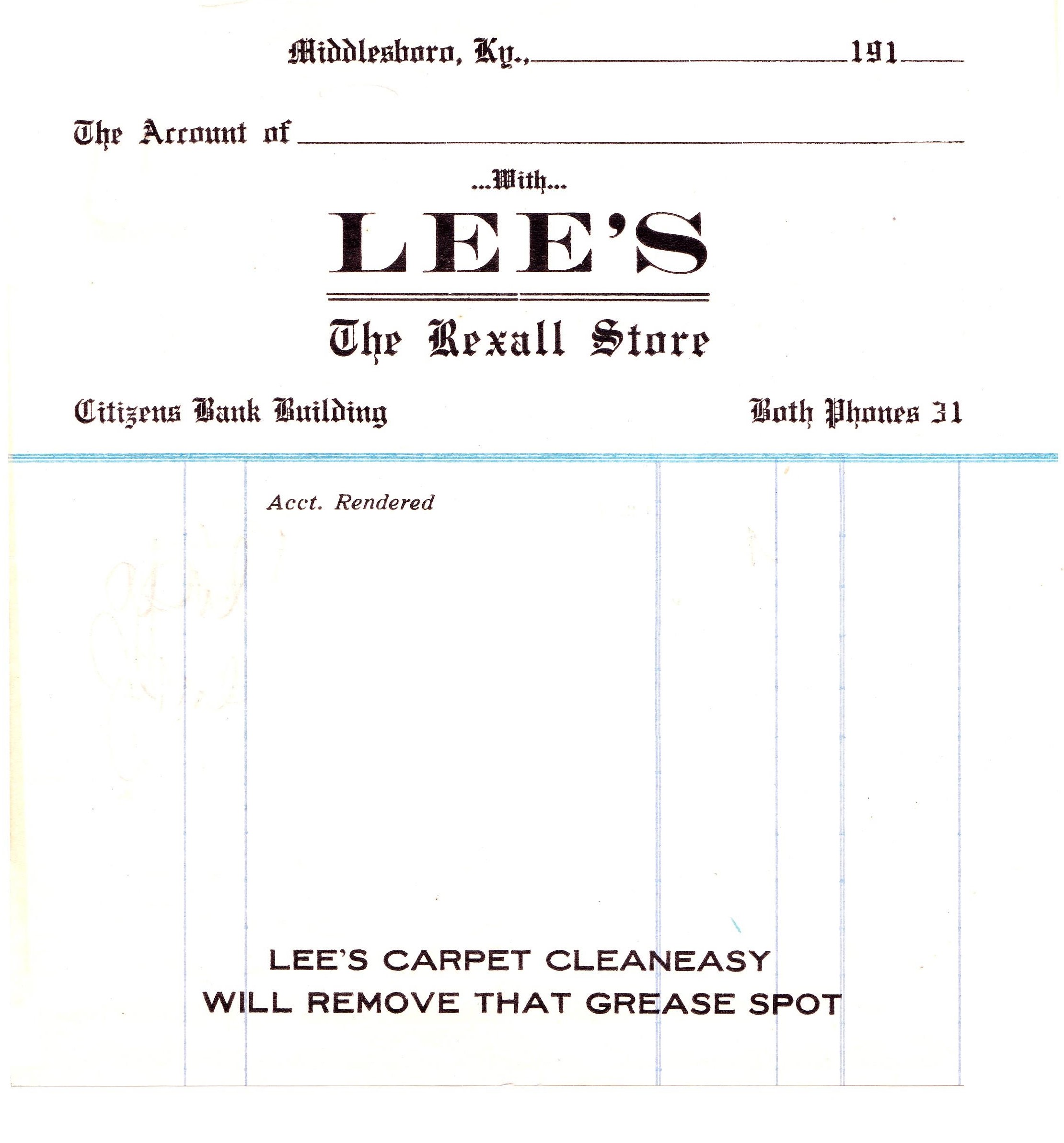 Middlesboro, Ky., ____ 191____

The Account of ____

...With...

LEE'S

The Rexall Store

Citizens Bank Building

Both Phones 31

Acct. Rendered

LEE'S CARPET CLEANEASY
WILL REMOVE THAT GREASE SPOT